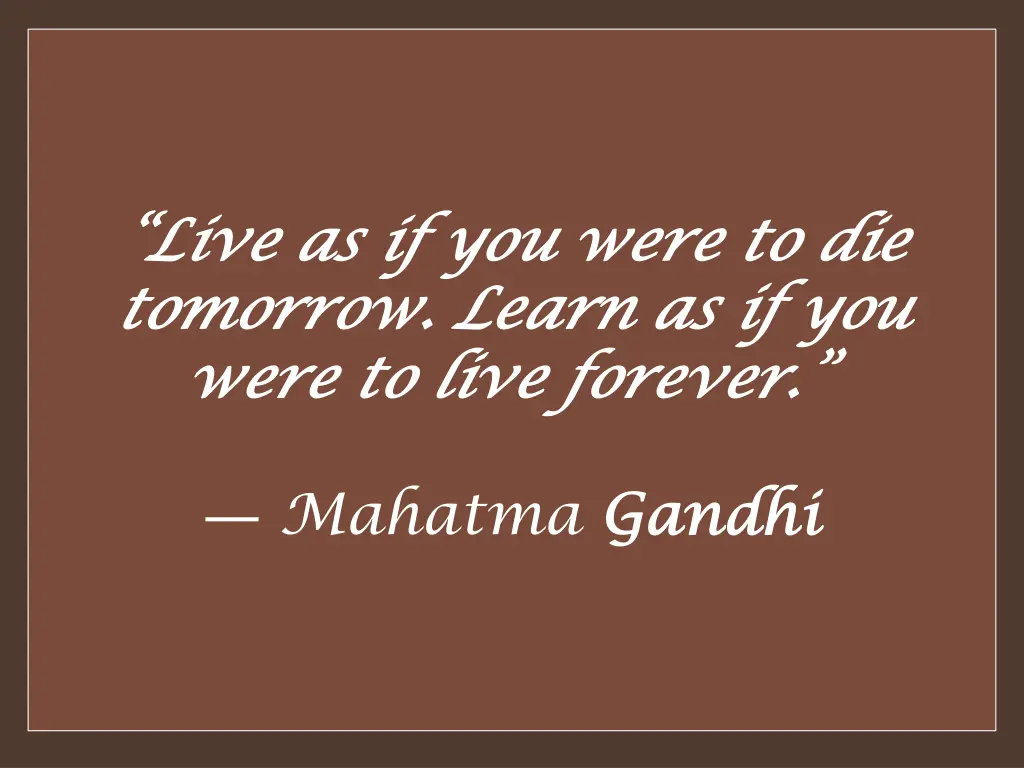 “Live as if you were to die tomorrow. Learn as if you were to live forever.”

— Mahatma Gandhi